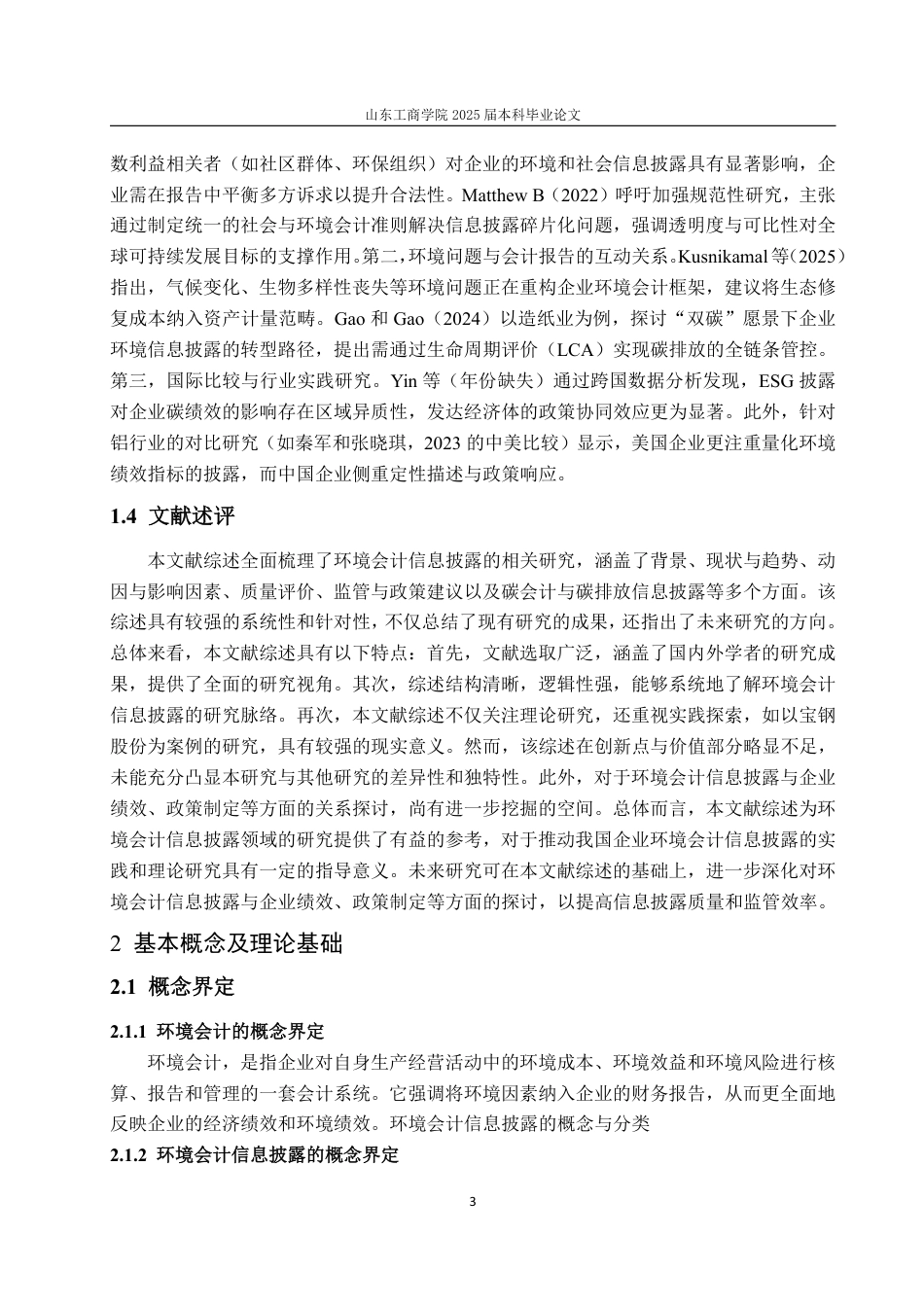 山东工商学院 2025 届本科毕业论文

数利益相关者（如社区群体、环保组织）对企业的环境和社会信息披露具有显著影响，企业需在报告中平衡多方诉求以提升合法性。Matthew B（2022）呼吁加强规范性研究，主张通过制定统一的社会与环境会计准则解决信息披露碎片化问题，强调透明度与可比性对全球可持续发展目标的支撑作用。第二，环境问题与会计报告的互动关系。Kusnikamal 等（2025）指出，气候变化、生物多样性丧失等环境问题正在重构企业环境会计框架，建议将生态修复成本纳入资产计量范畴。Gao 和 Gao（2024）以造纸业为例，探讨“双碳”愿景下企业环境信息披露的转型路径，提出需通过生命周期评价（LCA）实现碳排放的全链条管控。第三，国际比较与行业实践研究。Yin 等（年份缺失）通过跨国数据分析发现，ESG 披露对企业碳绩效的影响存在区域异质性，发达经济体的政策协同效应更为显著。此外，针对铝行业的对比研究（如秦军和张晓琪，2023 的中美比较）显示，美国企业更注重量化环境绩效指标的披露，而中国企业侧重定性描述与政策响应。

1.4 文献述评

本文献综述全面梳理了环境会计信息披露的相关研究，涵盖了背景、现状与趋势、动因与影响因素、质量评价、监管与政策建议以及碳会计与碳排放信息披露等多个方面。该综述具有较强的系统性和针对性，不仅总结了现有研究的成果，还指出了未来研究的方向。总体来看，本文献综述具有以下特点：首先，文献选取广泛，涵盖了国内外学者的研究成果，提供了全面的研究视角。其次，综述结构清晰，逻辑性强，能够系统地了解环境会计信息披露的研究脉络。再次，本文献综述不仅关注理论研究，还重视实践探索，如以宝钢股份为案例的研究，具有较强的现实意义。然而，该综述在创新点与价值部分略显不足，未能充分凸显本研究与其他研究的差异性和独特性。此外，对于环境会计信息披露与企业绩效、政策制定等方面的关系探讨，尚有进一步挖掘的空间。总体而言，本文献综述为环境会计信息披露领域的研究提供了有益的参考，对于推动我国企业环境会计信息披露的实践和理论研究具有一定的指导意义。未来研究可在本文献综述的基础上，进一步深化对环境会计信息披露与企业绩效、政策制定等方面的探讨，以提高信息披露质量和监管效率。

2 基本概念及理论基础

2.1 概念界定

2.1.1 环境会计的概念界定

环境会计，是指企业对自身生产经营活动中的环境成本、环境效益和环境风险进行核算、报告和管理的一套会计系统。它强调将环境因素纳入企业的财务报告，从而更全面地反映企业的经济绩效和环境绩效。环境会计信息披露的概念与分类

2.1.2 环境会计信息披露的概念界定

3